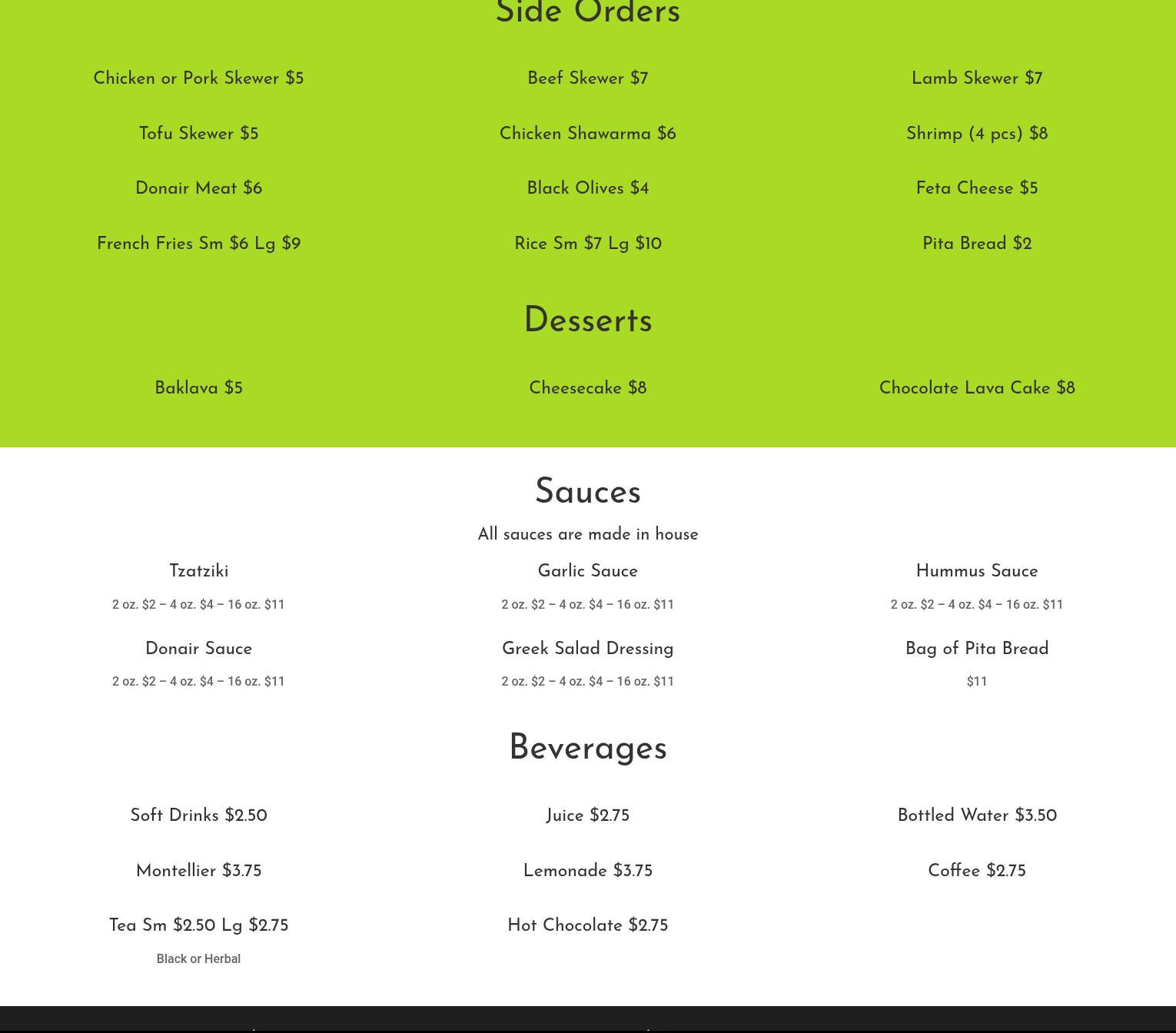 Side Orders

Chicken or Pork Skewer $5

Beef Skewer $7

Lamb Skewer $7

Tofu Skewer $5

Chicken Shawarma $6

Shrimp (4 pcs) $8

Donair Meat $6

Black Olives $4

Feta Cheese $5

French Fries Sm $6 Lg $9

Rice Sm $7 Lg $10

Pita Bread $2

Desserts

Baklava $5

Cheesecake $8

Chocolate Lava Cake $8

Sauces

All sauces are made in house

Tzatziki

2 oz. $2 – 4 oz. $4 – 16 oz. $11

Garlic Sauce

2 oz. $2 – 4 oz. $4 – 16 oz. $11

Hummus Sauce

2 oz. $2 – 4 oz. $4 – 16 oz. $11

Donair Sauce

2 oz. $2 – 4 oz. $4 – 16 oz. $11

Greek Salad Dressing

2 oz. $2 – 4 oz. $4 – 16 oz. $11

Bag of Pita Bread

$11

Beverages

Soft Drinks $2.50

Juice $2.75

Bottled Water $3.50

Montellier $3.75

Lemonade $3.75

Coffee $2.75

Tea Sm $2.50 Lg $2.75

Black or Herbal

Hot Chocolate $2.75